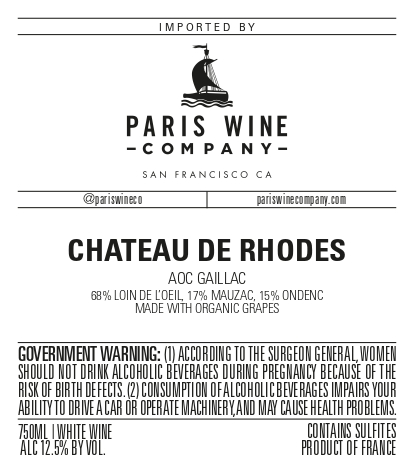 IMPORTED BY

PARIS WINE
-COMPANY-

SAN FRANCISCO CA

@pariswineco

pariswinecompany.com

CHATEAU DE RHODES

AOC GAILLAC

68% LOIN DE L'OEIL, 17% MAUZAC, 15% ONDENC
MADE WITH ORGANIC GRAPES

GOVERNMENT WARNING: (1) ACCORDING TO THE SURGEON GENERAL, WOMEN SHOULD NOT DRINK ALCOHOLIC BEVERAGES DURING PREGNANCY BECAUSE OF THE RISK OF BIRTH DEFECTS. (2) CONSUMPTION OF ALCOHOLIC BEVERAGES IMPAIRS YOUR ABILITY TO DRIVE A CAR OR OPERATE MACHINERY, AND MAY CAUSE HEALTH PROBLEMS.

750ML | WHITE WINE
ALC 12.5% BY VOL.

CONTAINS SULFITES
PRODUCT OF FRANCE